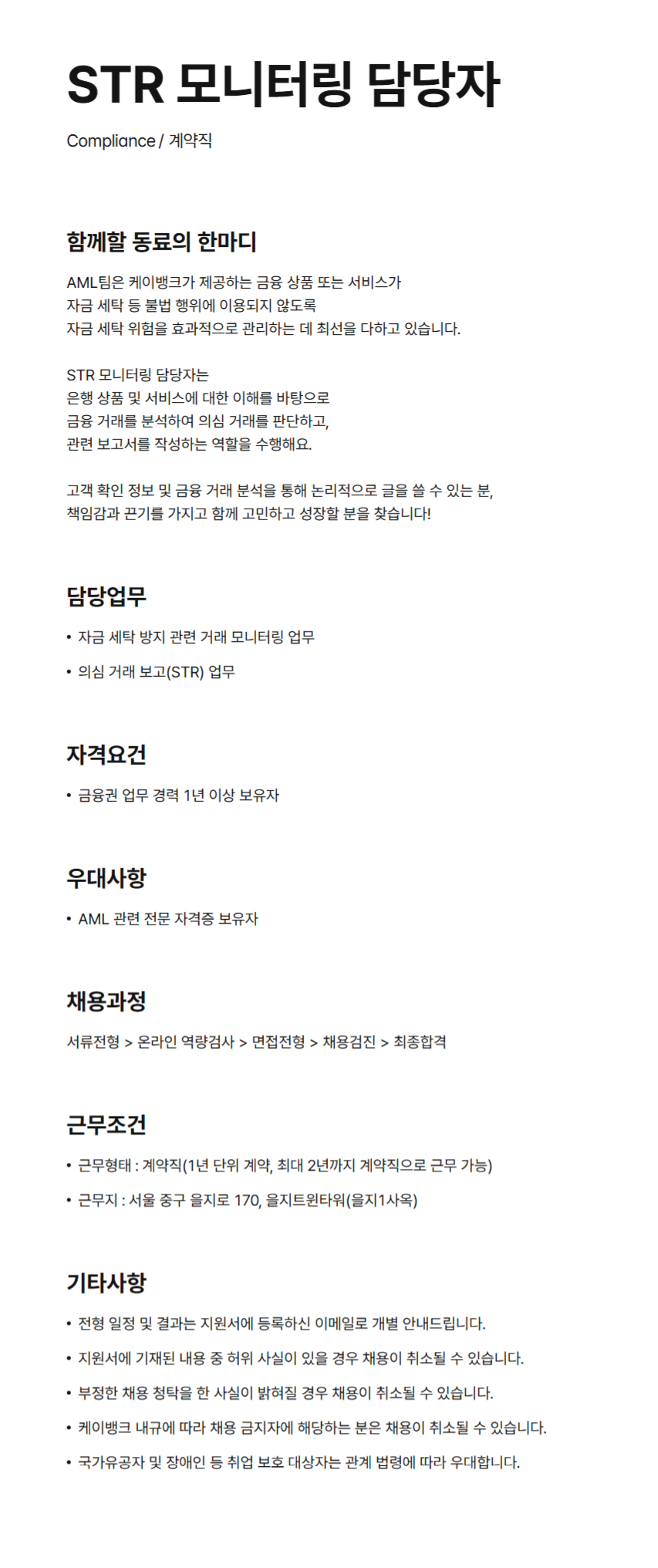 STR 모니터링 담당자

Compliance / 계약직

함께할 동료의 한마디

AML팀은 케이뱅크가 제공하는 금융 상품 또는 서비스가
자금 세탁 등 불법 행위에 이용되지 않도록
자금 세탁 위험을 효과적으로 관리하는 데 최선을 다하고 있습니다.

STR 모니터링 담당자는
은행 상품 및 서비스에 대한 이해를 바탕으로
금융 거래를 분석하여 의심 거래를 판단하고,
관련 보고서를 작성하는 역할을 수행해요.

고객 확인 정보 및 금융 거래 분석을 통해 논리적으로 글을 쓸 수 있는 분,
책임감과 끈기를 가지고 함께 고민하고 성장할 분을 찾습니다!

담당업무

• 자금 세탁 방지 관련 거래 모니터링 업무
• 의심 거래 보고(STR) 업무

자격요건

• 금융권 업무 경력 1년 이상 보유자

우대사항

• AML 관련 전문 자격증 보유자

채용과정

서류전형 > 온라인 역량검사 > 면접전형 > 채용검진 > 최종합격

근무조건

• 근무형태 : 계약직(1년 단위 계약, 최대 2년까지 계약직으로 근무 가능)
• 근무지 : 서울 중구 을지로 170, 을지트윈타워(을지1사옥)

기타사항

• 전형 일정 및 결과는 지원서에 등록하신 이메일로 개별 안내드립니다.
• 지원서에 기재된 내용 중 허위 사실이 있을 경우 채용이 취소될 수 있습니다.
• 부정한 채용 청탁을 한 사실이 밝혀질 경우 채용이 취소될 수 있습니다.
• 케이뱅크 내규에 따라 채용 금지자에 해당하는 분은 채용이 취소될 수 있습니다.
• 국가유공자 및 장애인 등 취업 보호 대상자는 관계 법령에 따라 우대합니다.